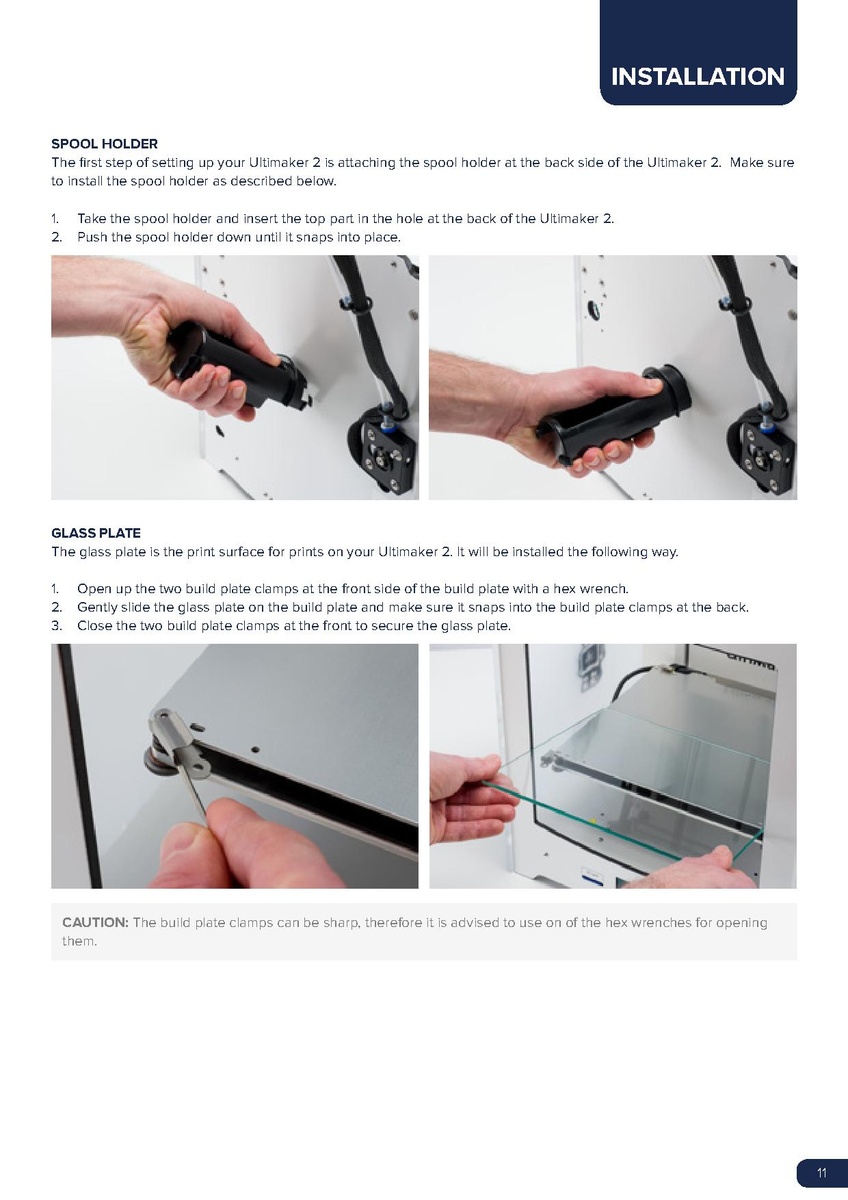 INSTALLATION

SPOOL HOLDER
The first step of setting up your Ultimaker 2 is attaching the spool holder at the back side of the Ultimaker 2. Make sure to install the spool holder as described below.

1. Take the spool holder and insert the top part in the hole at the back of the Ultimaker 2.
2. Push the spool holder down until it snaps into place.

GLASS PLATE
The glass plate is the print surface for prints on your Ultimaker 2. It will be installed the following way.

1. Open up the two build plate clamps at the front side of the build plate with a hex wrench.
2. Gently slide the glass plate on the build plate and make sure it snaps into the build plate clamps at the back.
3. Close the two build plate clamps at the front to secure the glass plate.

CAUTION: The build plate clamps can be sharp, therefore it is advised to use on of the hex wrenches for opening them.

11